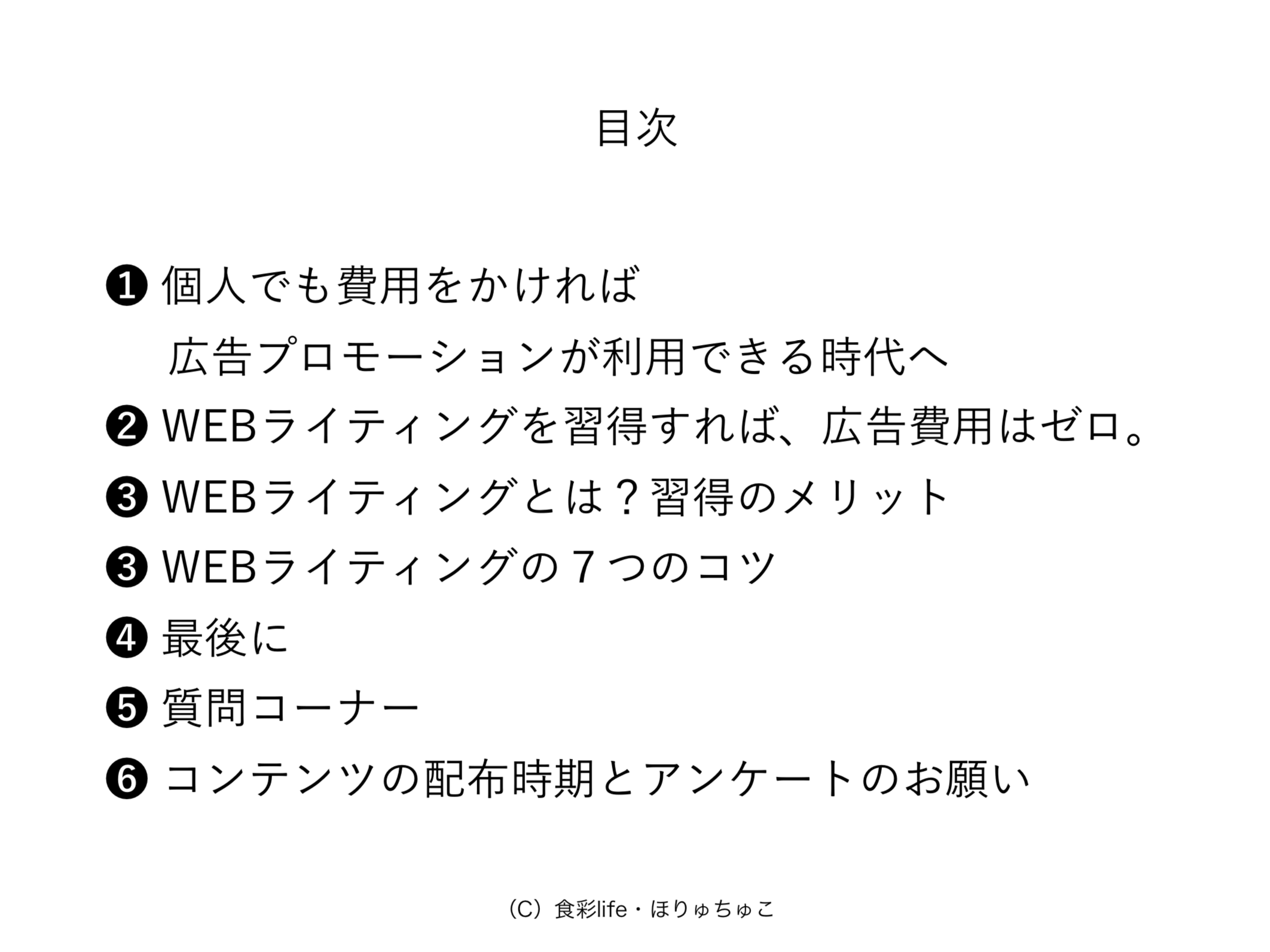 目次

❶ 個人でも費用をかければ
広告プロモーションが利用できる時代へ

❷ WEBライティングを習得すれば、広告費用はゼロ。

❸ WEBライティングとは？習得のメリット

❸ WEBライティングの７つのコツ

❹ 最後に

❺ 質問コーナー

❻ コンテンツの配布時期とアンケートのお願い

（C）食彩life・ほりゅちゅこ